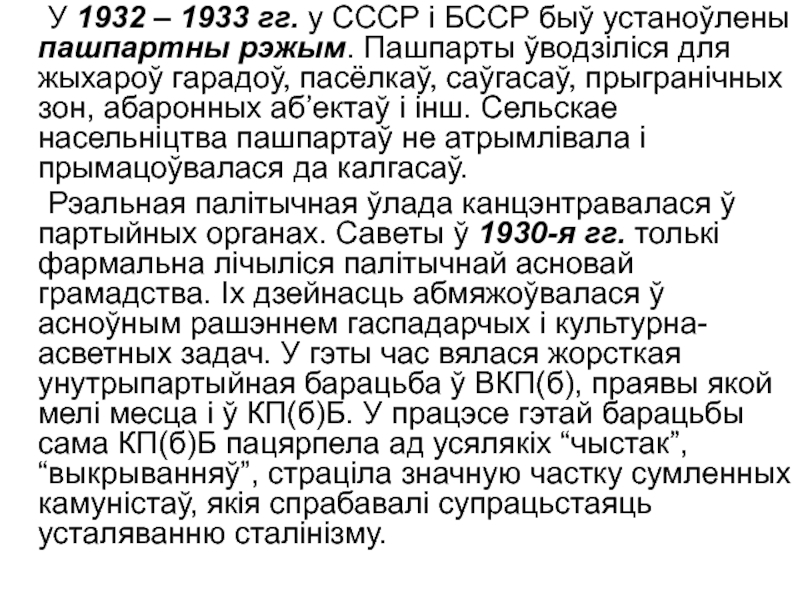 У 1932 – 1933 гг. у СССР і БССР быў устаноўлены пашпартны рэжым. Пашпарты ўводзіліся для жыхароў гарадоў, пасёлкаў, саўгасаў, прыгранічных зон, абаронных аб'ектаў і інш. Сельскае насельніцтва пашпартаў не атрымлівала і прымацоўвалася да калгасаў.

Рэальная палітычная ўлада канцэнтравалася ў партыйных органах. Саветы ў 1930-я гг. толькі фармальна лічыліся палітычнай асновай грамадства. Іх дзейнасць абмяжоўвалася ў асноўным рашэннем гаспадарчых і культурна-асветных задач. У гэты час вялася жорсткая унутрыпартыйная барацьба ў ВКП(б), праявы якой мелі месца і ў КП(б)Б. У працэсе гэтай барацьбы сама КП(б)Б пацярпела ад усялякіх "чыстак", "выкрыванняў", страціла значную частку сумленных камуністаў, якія спрабавалі супрацьстаяць усталяванню сталінізму.